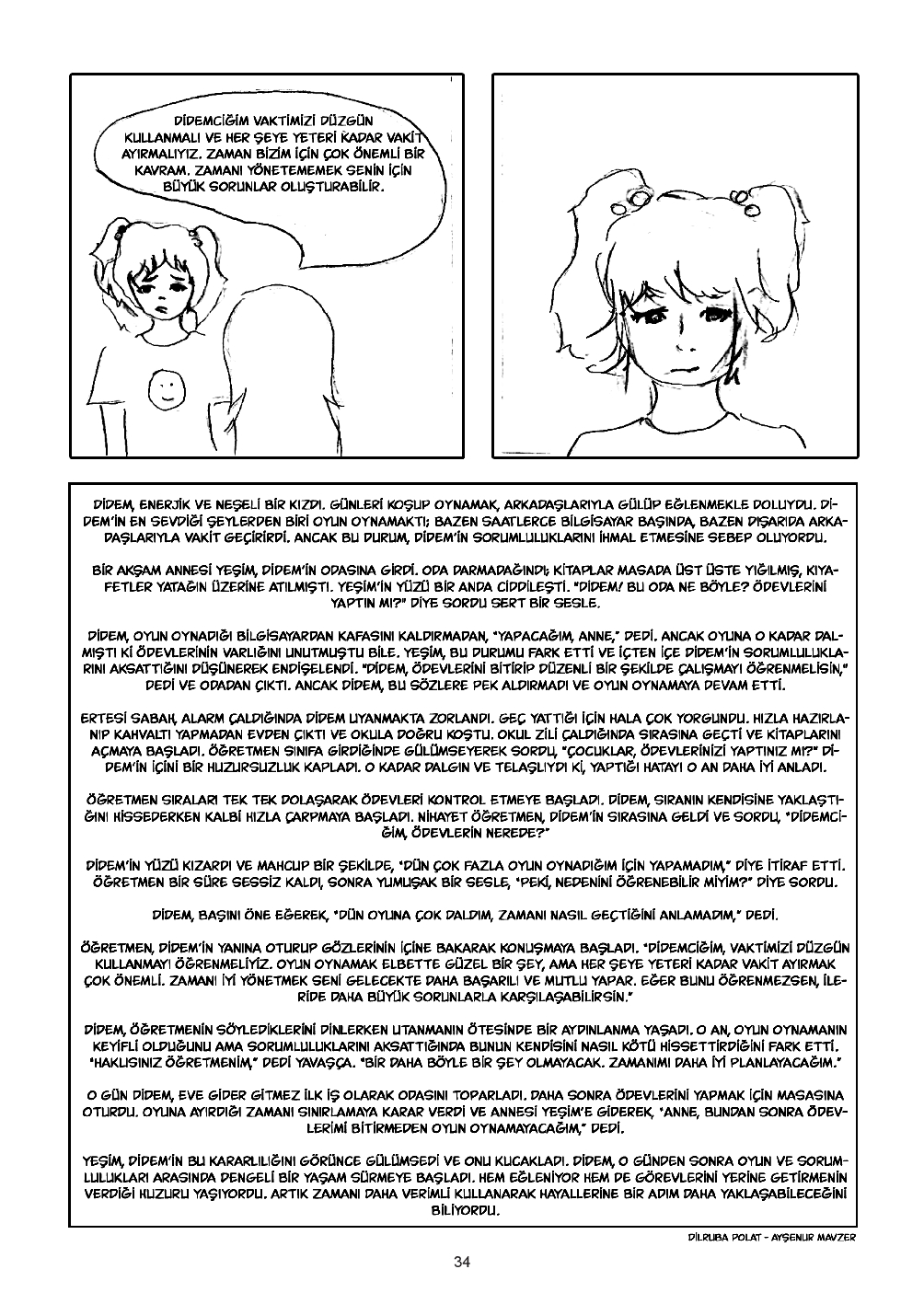 DİDEMCİĞİM VAKTİMİZİ DÜZGÜN KULLANMALI VE HER ŞEYE YETERİ KADAR VAKİT AYIRMALIYIZ. ZAMAN BİZİM İÇİN ÇOK ÖNEMLİ BİR KAVRAM. ZAMANI YÖNETEMEMEK SENİN İÇİN BÜYÜK SORUNLAR OLUŞTURABİLİR.

DİDEM, ENERJİK VE NEŞELİ BİR KIZDI. GÜNLERİ KOŞUP OYNAMAK, ARKADAŞLARIYLA GÜLÜP EĞLENMEKLE DOLUYDU. DİDEM'İN EN SEVDİĞİ ŞEYLERDEN BİRİ OYUN OYNAMAKTI; BAZEN SAATLERCE BİLGİSAYAR BAŞINDA, BAZEN DIŞARIDA ARKADAŞLARIYLA VAKİT GEÇİRİRDİ. ANCAK BU DURUM, DİDEM'İN SORUMLULUKLARINI İHMAL ETMESİNE SEBEP OLUYORDU.

BİR AKŞAM ANNESİ YEŞİM, DİDEM'İN ODASINA GİRDİ. ODA DARMADAĞINDI; KİTAPLAR MASADA ÜST ÜSTE YIĞILMIŞ, KIYAFETLER YATAĞIN ÜZERİNE ATILMIŞTI. YEŞİM'İN YÜZÜ BİR ANDA CİDDİLEŞTİ. "DİDEM! BU ODA NE BÖYLE? ÖDEVLERİNİ YAPTIN MI?" DİYE SORDU SERT BİR SESLE.

DİDEM, OYUN OYNADIĞI BİLGİSAYARDAN KAFASINI KALDIRMADAN, "YAPACAĞIM, ANNE," DEDİ. ANCAK OYUNA O KADAR DALMIŞTI Kİ ÖDEVLERİNİN VARLIĞINI UNUTMUŞTU BİLE. YEŞİM, BU DURUMU FARK ETTİ VE İÇTEN İÇE DİDEM'İN SORUMLULUKLARINI AKSATTIĞINI DÜŞÜNEREK ENDİŞELENDİ. "DİDEM, ÖDEVLERİNİ BİTİRİP DÜZENLİ BİR ŞEKİLDE ÇALIŞMAYI ÖĞRENMELİSİN," DEDİ VE ODADAN ÇIKTI. ANCAK DİDEM, BU SÖZLERE PEK ALDIRMADI VE OYUN OYNAMAYA DEVAM ETTİ.

ERTESİ SABAH, ALARM ÇALDIĞINDA DİDEM UYANMAKTA ZORLANDI. GEÇ YATTIĞI İÇİN HALA ÇOK YORGUNDU. HIZLA HAZIRLANIP KAHVALTI YAPMADAN EVDEN ÇIKTI VE OKULA DOĞRU KOŞTU. OKUL ZİLİ ÇALDIĞINDA SIRASINA GEÇTİ VE KİTAPLARINI AÇMAYA BAŞLADI. ÖĞRETMEN SINIFA GİRDİĞİNDE GÜLÜMSEYEREK SORDU, "ÇOCUKLAR, ÖDEVLERİNİZİ YAPTINIZ MI?" DİDEM'İN İÇİNİ BİR HUZURSUZLUK KAPLADI. O KADAR DALGIN VE TELAŞLIYDI Kİ, YAPTIĞI HATAYI O AN DAHA İYİ ANLADI.

ÖĞRETMEN SIRALARI TEK TEK DOLAŞARAK ÖDEVLERİ KONTROL ETMEYE BAŞLADI. DİDEM, SIRANIN KENDİSİNE YAKLAŞTIĞINI HİSSEDERKEN KALBİ HIZLA ÇARPMAYA BAŞLADI. NİHAYET ÖĞRETMEN, DİDEM'İN SIRASINA GELDİ VE SORDU, "DİDEMCİĞİM, ÖDEVLERİN NEREDE?"

DİDEM'İN YÜZÜ KIZARDI VE MAHCUP BİR ŞEKİLDE, "DÜN ÇOK FAZLA OYUN OYNADIĞIM İÇİN YAPAMADIM," DİYE İTİRAF ETTİ. ÖĞRETMEN BİR SÜRE SESSİZ KALDI, SONRA YUMUŞAK BİR SESLE, "PEKİ, NEDENİNİ ÖĞRENEBİLİR MİYİM?" DİYE SORDU.

DİDEM, BAŞINI ÖNE EĞEREK, "DÜN OYUNA ÇOK DALDIM, ZAMANI NASIL GEÇTİĞİNİ ANLAMADIM," DEDİ.

ÖĞRETMEN, DİDEM'İN YANINA OTURUP GÖZLERİNİN İÇİNE BAKARAK KONUŞMAYA BAŞLADI. "DİDEMCİĞİM, VAKTİMİZİ DÜZGÜN KULLANMAYI ÖĞRENMELİYİZ. OYUN OYNAMAK ELBETTE GÜZEL BİR ŞEY, AMA HER ŞEYE YETERİ KADAR VAKİT AYIRMAK ÇOK ÖNEMLİ. ZAMANI İYİ YÖNETMEK SENİ GELECEKTE DAHA BAŞARILI VE MUTLU YAPAR. EĞER BUNU ÖĞRENMEZSEN, İLERİDE DAHA BÜYÜK SORUNLARLA KARŞILAŞABİLİRSİN."

DİDEM, ÖĞRETMENİN SÖYLEDİKLERİNİ DİNLERKEN UTANMANIN ÖTESİNDE BİR AYDINLANMA YAŞADI. O AN, OYUN OYNAMANIN KEYİFLİ OLDUĞUNU AMA SORUMLULUKLARINI AKSATTIĞINDA BUNUN KENDİSİNİ NASIL KÖTÜ HİSSETTİRDİĞİNİ FARK ETTİ. "HAKLISINIZ ÖĞRETMENİM," DEDİ YAVAŞÇA. "BİR DAHA BÖYLE BİR ŞEY OLMAYACAK. ZAMANIMI DAHA İYİ PLANLAYACAĞIM."

O GÜN DİDEM, EVE GİDER GİTMEZ İLK İŞ OLARAK ODASINI TOPARLADI. DAHA SONRA ÖDEVLERİNİ YAPMAK İÇİN MASASINA OTURDU. OYUNA AYIRDIĞI ZAMANI SINIRLAMAYA KARAR VERDİ VE ANNESİ YEŞİM'E GİDEREK, "ANNE, BUNDAN SONRA ÖDEVLERİMİ BİTİRMEDEN OYUN OYNAMAYACAĞIM," DEDİ.

YEŞİM, DİDEM'İN BU KARARLILIĞINI GÖRÜNCE GÜLÜMSEDİ VE ONU KUCAKLADI. DİDEM, O GÜNDEN SONRA OYUN VE SORUMLULUKLARI ARASINDA DENGELİ BİR YAŞAM SÜRMEYE BAŞLADI. HEM EĞLENİYOR HEM DE GÖREVLERİNİ YERİNE GETİRMENİN VERDİĞİ HUZURU YAŞIYORDU. ARTIK ZAMANI DAHA VERİMLİ KULLANARAK HAYALLERİNE BİR ADIM DAHA YAKLAŞABİLECEĞİNİ BİLİYORDU.

DİLRUBA POLAT - AYŞENUR MAVZER

34